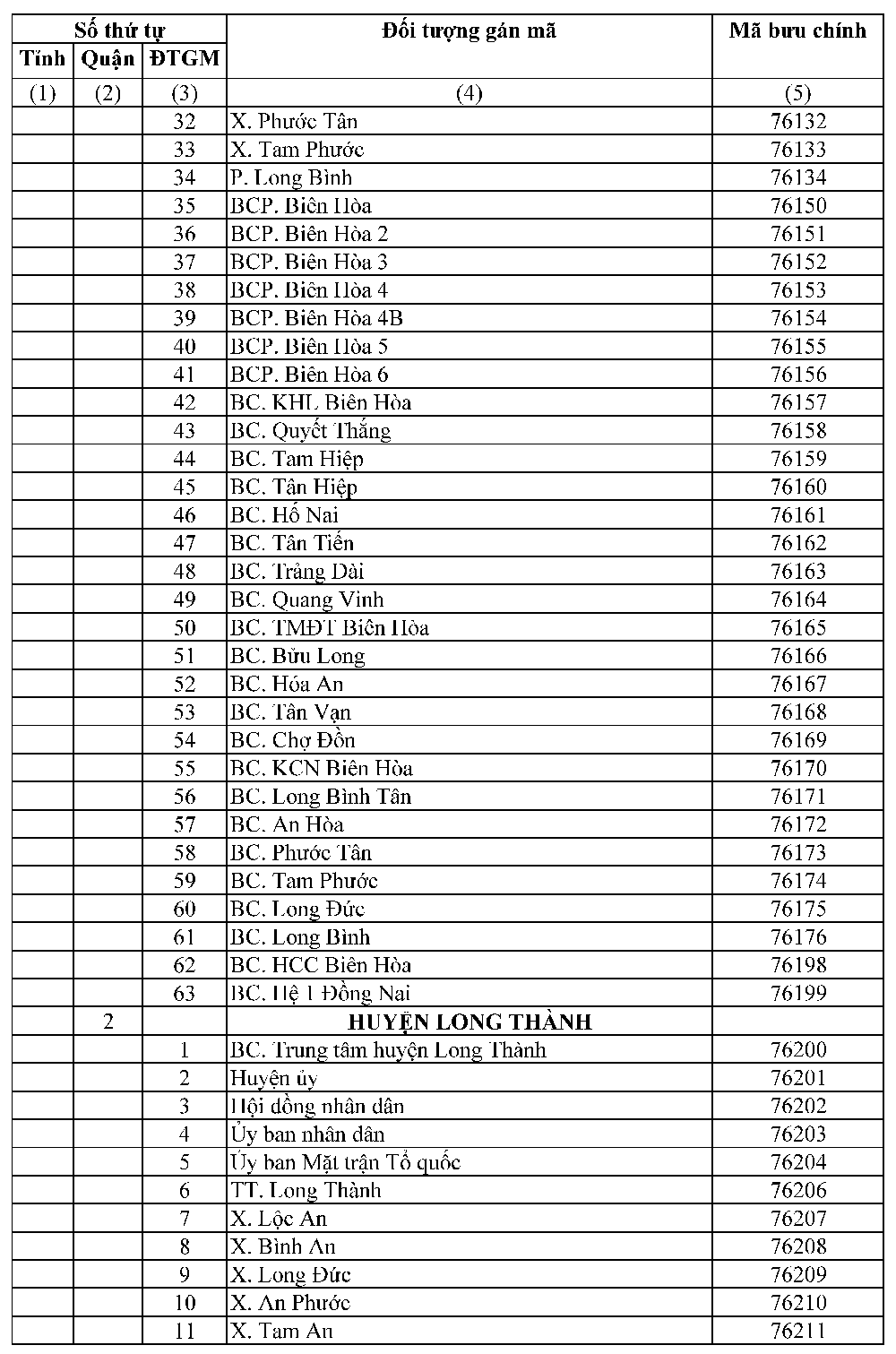 | Số thứ tự | | | Đối tượng gán mã | Mã bưu chính |
|---|---|---|---|---|
| Tỉnh | Quận | ĐTGM | | |
| (1) | (2) | (3) | (4) | (5) |
| | | 32 | X. Phước Tân | 76132 |
| | | 33 | X. Tam Phước | 76133 |
| | | 34 | P. Long Bình | 76134 |
| | | 35 | BCP. Biên Hòa | 76150 |
| | | 36 | BCP. Biên Hòa 2 | 76151 |
| | | 37 | BCP. Biên Hòa 3 | 76152 |
| | | 38 | BCP. Biên Hòa 4 | 76153 |
| | | 39 | BCP. Biên Hòa 4B | 76154 |
| | | 40 | BCP. Biên Hòa 5 | 76155 |
| | | 41 | BCP. Biên Hòa 6 | 76156 |
| | | 42 | BC. KHL Biên Hòa | 76157 |
| | | 43 | BC. Quyết Thắng | 76158 |
| | | 44 | BC. Tam Hiệp | 76159 |
| | | 45 | BC. Tân Hiệp | 76160 |
| | | 46 | BC. Hố Nai | 76161 |
| | | 47 | BC. Tân Tiến | 76162 |
| | | 48 | BC. Trảng Dài | 76163 |
| | | 49 | BC. Quang Vinh | 76164 |
| | | 50 | BC. TMĐT Biên Hòa | 76165 |
| | | 51 | BC. Bửu Long | 76166 |
| | | 52 | BC. Hóa An | 76167 |
| | | 53 | BC. Tân Vạn | 76168 |
| | | 54 | BC. Chợ Đồn | 76169 |
| | | 55 | BC. KCN Biên Hòa | 76170 |
| | | 56 | BC. Long Bình Tân | 76171 |
| | | 57 | BC. An Hòa | 76172 |
| | | 58 | BC. Phước Tân | 76173 |
| | | 59 | BC. Tam Phước | 76174 |
| | | 60 | BC. Long Đức | 76175 |
| | | 61 | BC. Long Bình | 76176 |
| | | 62 | BC. HCC Biên Hòa | 76198 |
| | | 63 | BC. Hệ 1 Đồng Nai | 76199 |
| | 2 | | HUYỆN LONG THÀNH | |
| | | 1 | BC. Trung tâm huyện Long Thành | 76200 |
| | | 2 | Huyện ủy | 76201 |
| | | 3 | Hội đồng nhân dân | 76202 |
| | | 4 | Ủy ban nhân dân | 76203 |
| | | 5 | Ủy ban Mặt trận Tổ quốc | 76204 |
| | | 6 | TT. Long Thành | 76206 |
| | | 7 | X. Lộc An | 76207 |
| | | 8 | X. Bình An | 76208 |
| | | 9 | X. Long Đức | 76209 |
| | | 10 | X. An Phước | 76210 |
| | | 11 | X. Tam An | 76211 |